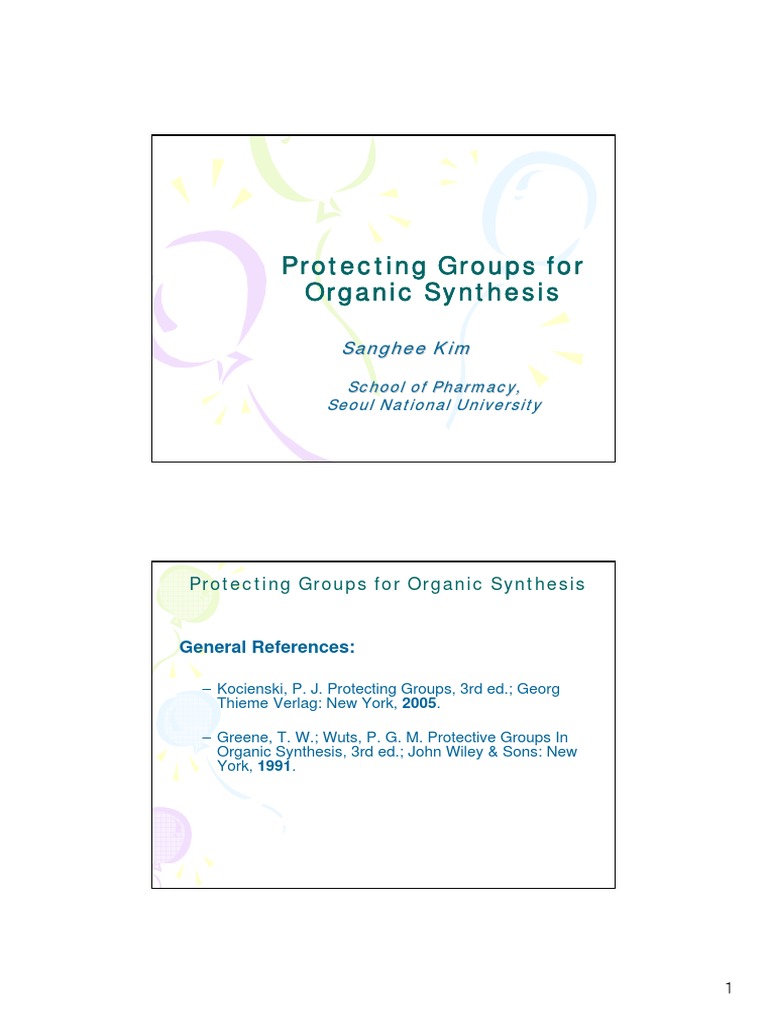 Protecting Groups for Organic Synthesis

Sanghee Kim

School of Pharmacy,
Seoul National University

Protecting Groups for Organic Synthesis

General References:

– Kocienski, P. J. Protecting Groups, 3rd ed.; Georg Thieme Verlag: New York, 2005.

– Greene, T. W.; Wuts, P. G. M. Protective Groups In Organic Synthesis, 3rd ed.; John Wiley & Sons: New York, 1991.

1